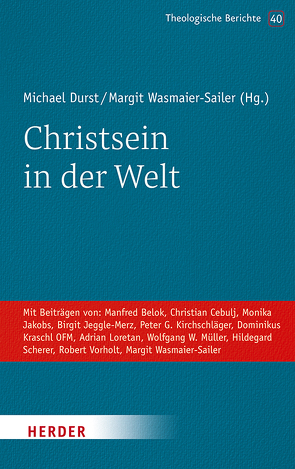 Theologische Berichte 40

Michael Durst / Margit Wasmaier-Sailer (Hg.)

Christsein in der Welt

Mit Beiträgen von: Manfred Belok, Christian Cebulj, Monika Jakobs, Birgit Jeggle-Merz, Peter G. Kirchschläger, Dominikus Kraschl OFM, Adrian Loretan, Wolfgang W. Müller, Hildegard Scherer, Robert Vorholt, Margit Wasmaier-Sailer

HERDER